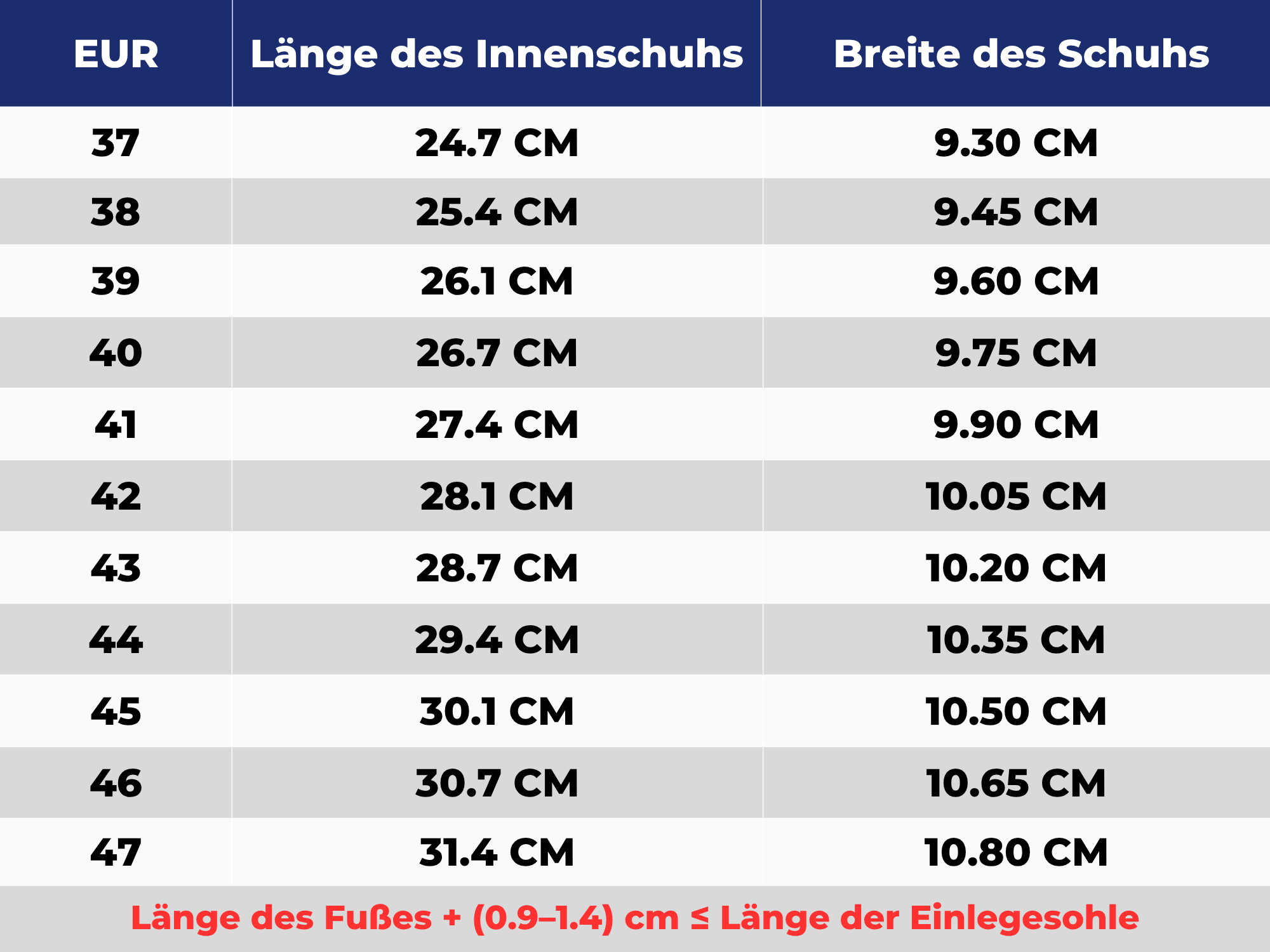 | EUR | Länge des Innenschuhs | Breite des Schuhs |
|---|---|---|
| 37 | 24.7 CM | 9.30 CM |
| 38 | 25.4 CM | 9.45 CM |
| 39 | 26.1 CM | 9.60 CM |
| 40 | 26.7 CM | 9.75 CM |
| 41 | 27.4 CM | 9.90 CM |
| 42 | 28.1 CM | 10.05 CM |
| 43 | 28.7 CM | 10.20 CM |
| 44 | 29.4 CM | 10.35 CM |
| 45 | 30.1 CM | 10.50 CM |
| 46 | 30.7 CM | 10.65 CM |
| 47 | 31.4 CM | 10.80 CM |

Länge des Fußes + (0.9–1.4) cm ≤ Länge der Einlegesohle